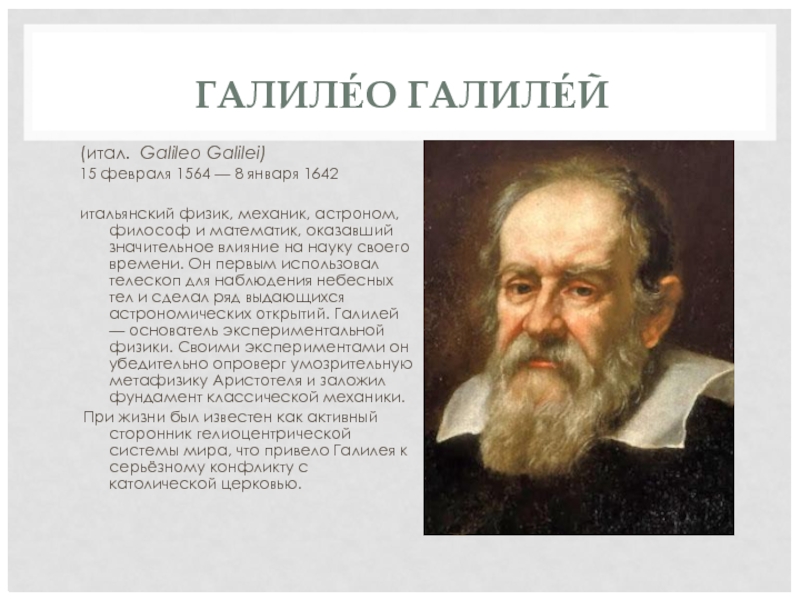 ГАЛИЛЕ́О ГАЛИЛЕ́Й

(итал. Galileo Galilei)
15 февраля 1564 — 8 января 1642

итальянский физик, механик, астроном, философ и математик, оказавший значительное влияние на науку своего времени. Он первым использовал телескоп для наблюдения небесных тел и сделал ряд выдающихся астрономических открытий. Галилей — основатель экспериментальной физики. Своими экспериментами он убедительно опроверг умозрительную метафизику Аристотеля и заложил фундамент классической механики.

При жизни был известен как активный сторонник гелиоцентрической системы мира, что привело Галилея к серьёзному конфликту с католической церковью.